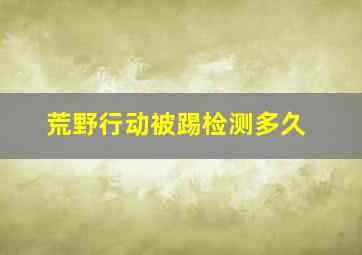 荒野行动被踢检测多久